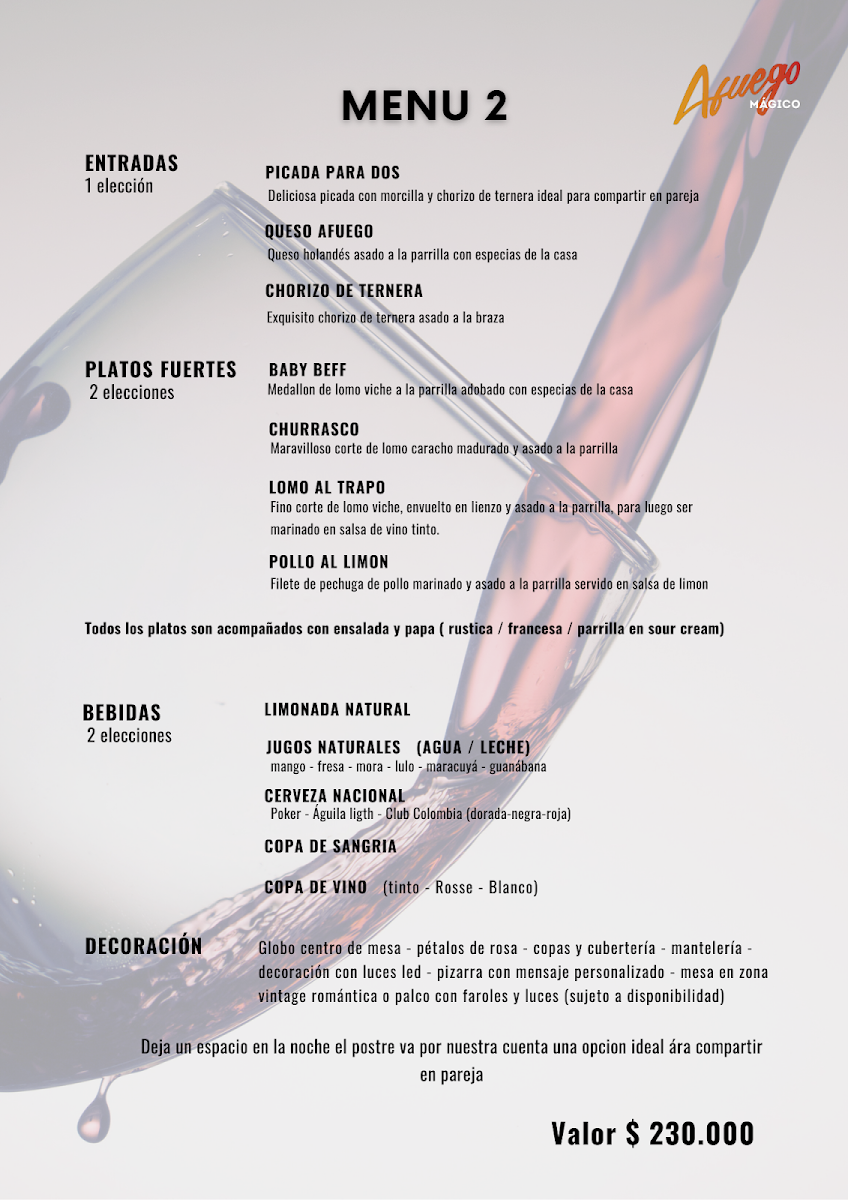 MENU 2

Afuego
MÁGICO

ENTRADAS
1 elección

PICADA PARA DOS
Deliciosa picada con morcilla y chorizo de ternera ideal para compartir en pareja

QUESO AFUEGO
Queso holandés asado a la parrilla con especias de la casa

CHORIZO DE TERNERA
Exquisito chorizo de ternera asado a la braza

PLATOS FUERTES
2 elecciones

BABY BEFF
Medallon de lomo viche a la parrilla adobado con especias de la casa

CHURRASCO
Maravilloso corte de lomo caracho madurado y asado a la parrilla

LOMO AL TRAPO
Fino corte de lomo viche, envuelto en lienzo y asado a la parrilla, para luego ser marinado en salsa de vino tinto.

POLLO AL LIMON
Filete de pechuga de pollo marinado y asado a la parrilla servido en salsa de limon

Todos los platos son acompañados con ensalada y papa ( rustica / francesa / parrilla en sour cream)

BEBIDAS
2 elecciones

LIMONADA NATURAL

JUGOS NATURALES (AGUA / LECHE)
mango - fresa - mora - lulo - maracuyá - guanábana

CERVEZA NACIONAL
Poker - Águila ligth - Club Colombia (dorada-negra-roja)

COPA DE SANGRIA

COPA DE VINO (tinto - Rosse - Blanco)

DECORACIÓN
Globo centro de mesa - pétalos de rosa - copas y cubertería - mantelería - decoración con luces led - pizarra con mensaje personalizado - mesa en zona vintage romántica o palco con faroles y luces (sujeto a disponibilidad)

Deja un espacio en la noche el postre va por nuestra cuenta una opcion ideal ára compartir en pareja

Valor $ 230.000